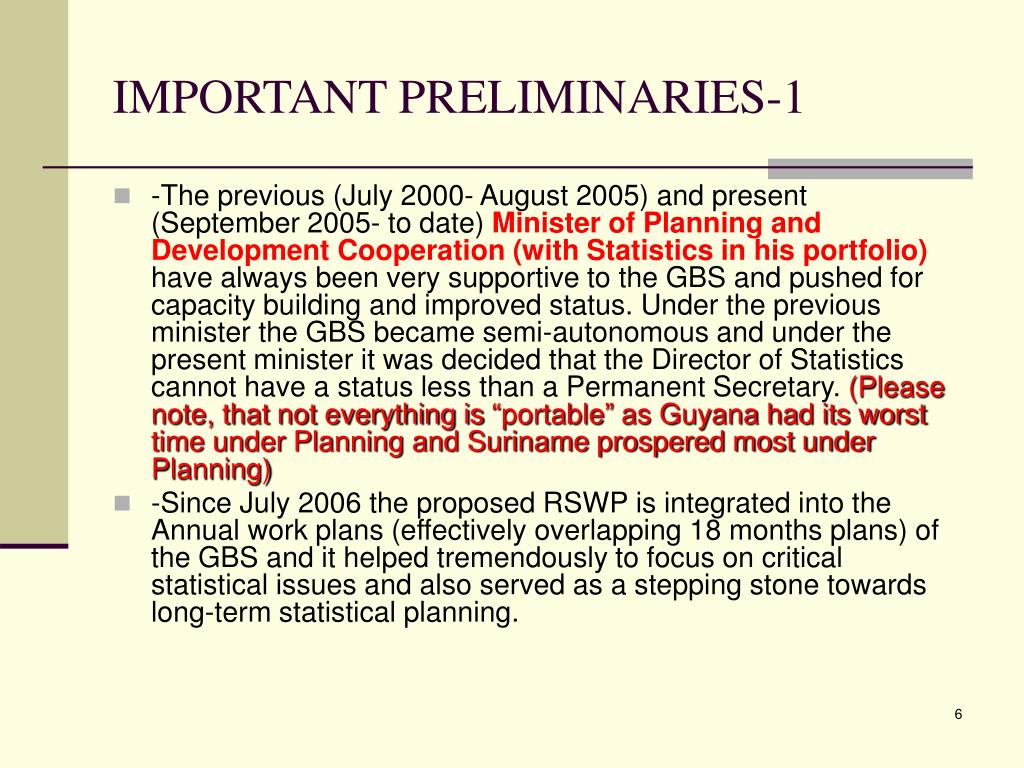 IMPORTANT PRELIMINARIES-1

-The previous (July 2000- August 2005) and present (September 2005- to date) Minister of Planning and Development Cooperation (with Statistics in his portfolio) have always been very supportive to the GBS and pushed for capacity building and improved status. Under the previous minister the GBS became semi-autonomous and under the present minister it was decided that the Director of Statistics cannot have a status less than a Permanent Secretary. (Please note, that not everything is “portable” as Guyana had its worst time under Planning and Suriname prospered most under Planning)

-Since July 2006 the proposed RSWP is integrated into the Annual work plans (effectively overlapping 18 months plans) of the GBS and it helped tremendously to focus on critical statistical issues and also served as a stepping stone towards long-term statistical planning.

6